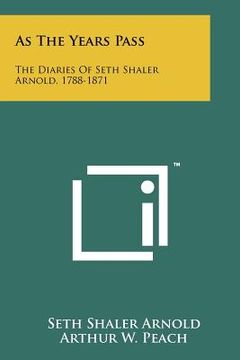 As The Years Pass

The Diaries Of Seth Shaler Arnold, 1788-1871

™

Seth Shaler Arnold
Arthur W. Peach